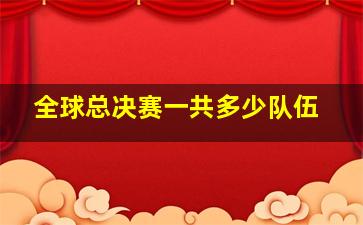 全球总决赛一共多少队伍